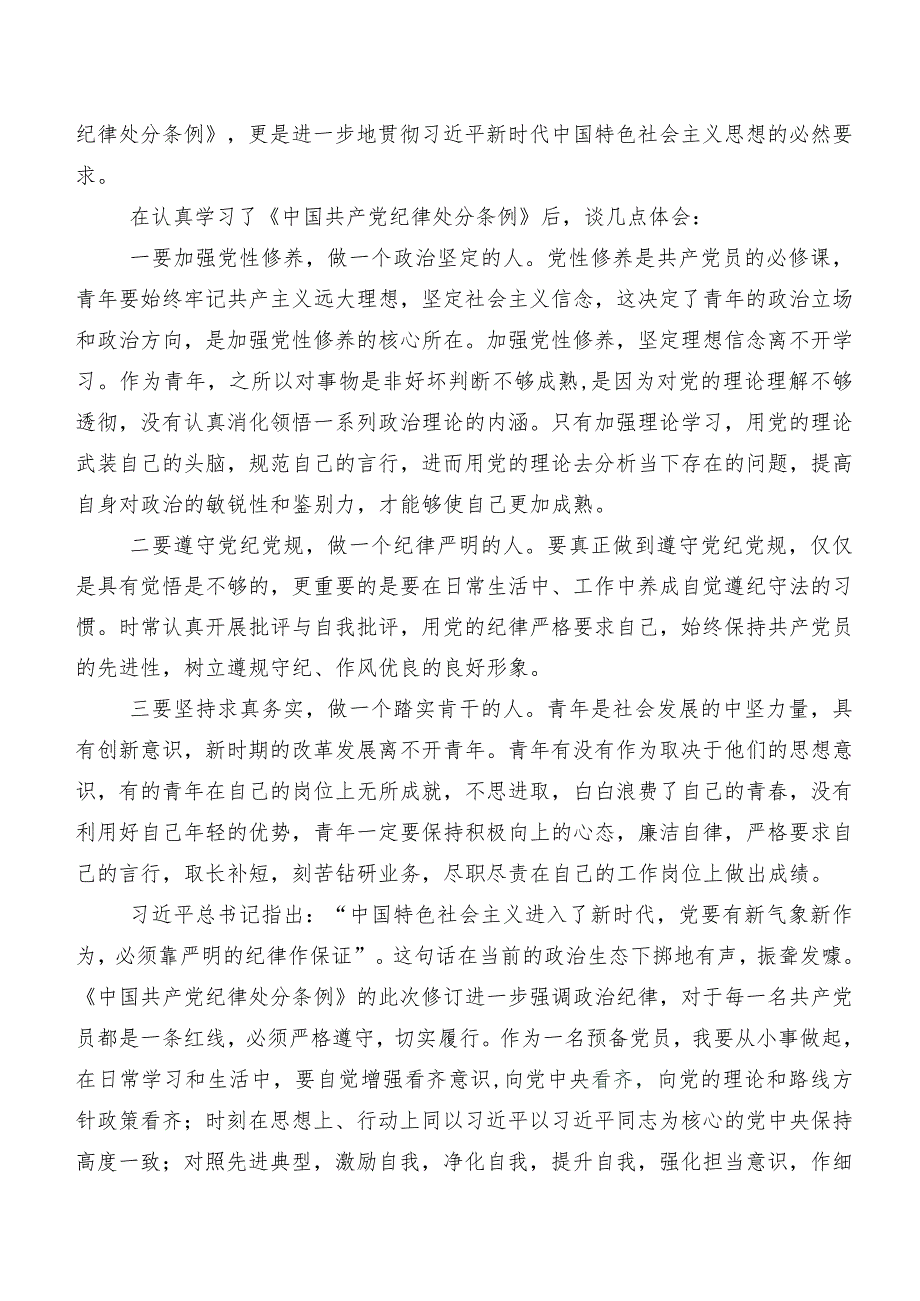 纪律处分条例》，更是进一步地贯彻习近平新时代中国特色社会主义思想的必然要求。

在认真学习了《中国共产党纪律处分条例》后，谈几点体会：

一要加强党性修养，做一个政治坚定的人。党性修养是共产党员的必修课，青年要始终牢记共产主义远大理想，坚定社会主义信念，这决定了青年的政治立场和政治方向，是加强党性修养的核心所在。加强党性修养，坚定理想信念离不开学习。作为青年，之所以对事物是非好坏判断不够成熟，是因为对党的理论理解不够透彻，没有认真消化领悟一系列政治理论的内涵。只有加强理论学习，用党的理论武装自己的头脑，规范自己的言行，进而用党的理论去分析当下存在的问题，提高自身对政治的敏锐性和鉴别力，才能够使自己更加成熟。

二要遵守党纪党规，做一个纪律严明的人。要真正做到遵守党纪党规，仅仅是具有觉悟是不够的，更重要的是要在日常生活中、工作中养成自觉遵纪守法的习惯。时常认真开展批评与自我批评，用党的纪律严格要求自己，始终保持共产党员的先进性，树立遵规守纪、作风优良的良好形象。

三要坚持求真务实，做一个踏实肯干的人。青年是社会发展的中坚力量，具有创新意识，新时期的改革发展离不开青年。青年有没有作为取决于他们的思想意识，有的青年在自己的岗位上无所成就，不思进取，白白浪费了自己的青春，没有利用好自己年轻的优势，青年一定要保持积极向上的心态，廉洁自律，严格要求自己的言行，取长补短，刻苦钻研业务，尽职尽责在自己的工作岗位上做出成绩。

习近平总书记指出：“中国特色社会主义进入了新时代，党要有新气象新作为，必须靠严明的纪律作保证”。这句话在当前的政治生态下掷地有声，振聋发聩。《中国共产党纪律处分条例》的此次修订进一步强调政治纪律，对于每一名共产党员都是一条红线，必须严格遵守，切实履行。作为一名预备党员，我要从小事做起，在日常学习和生活中，要自觉增强看齐意识，向党中央看齐，向党的理论和路线方针政策看齐；时刻在思想上、行动上同以习近平以习近平同志为核心的党中央保持高度一致；对照先进典型，激励自我，净化自我，提升自我，强化担当意识，作细